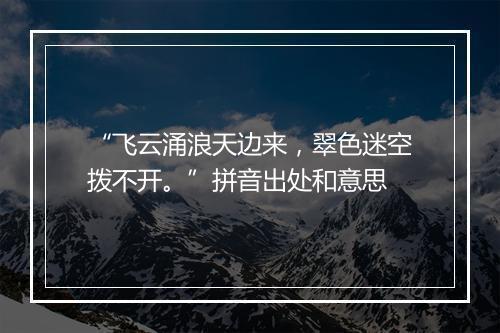 “飞云涌浪天边来，翠色迷空拨不开。”拼音出处和意思